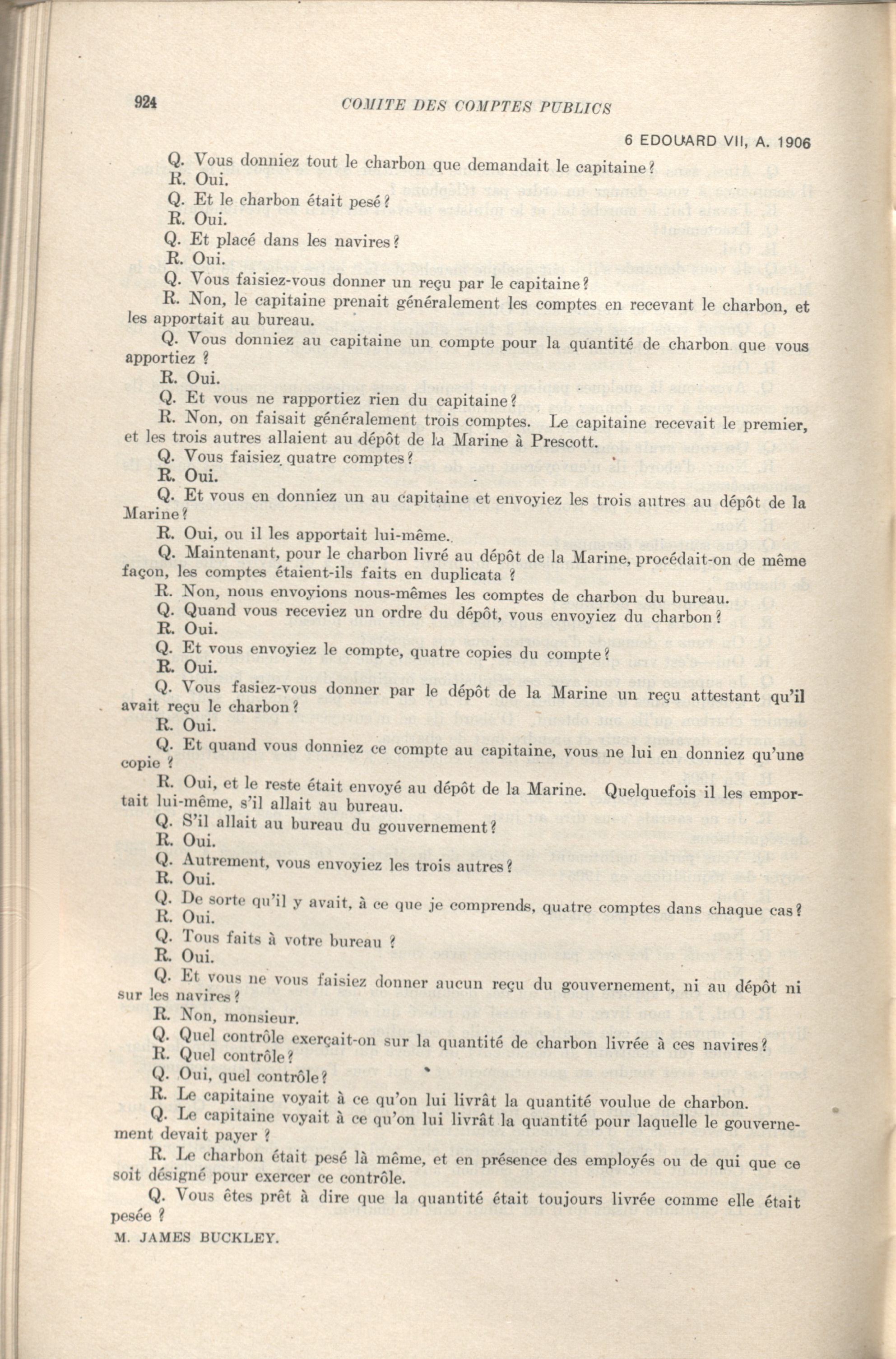 924 COMITE DES COMPTES PUBLICS

6 EDOUARD VII, A. 1906

Q. Vous donniez tout le charbon que demandait le capitaine?
R. Oui.
Q. Et le charbon était pesé?
R. Oui.
Q. Et placé dans les navires?
R. Oui.
Q. Vous faisiez-vous donner un reçu par le capitaine?
R. Non, le capitaine prenait généralement les comptes en recevant le charbon, et les apportait au bureau.
Q. Vous donniez au capitaine un compte pour la quantité de charbon que vous apportiez ?
R. Oui.
Q. Et vous ne rapportiez rien du capitaine?
R. Non, on faisait généralement trois comptes. Le capitaine recevait le premier, et les trois autres allaient au dépôt de la Marine à Prescott.
Q. Vous faisiez quatre comptes?
R. Oui.
Q. Et vous en donniez un au capitaine et envoyiez les trois autres au dépôt de la Marine?
R. Oui, ou il les apportait lui-même.
Q. Maintenant, pour le charbon livré au dépôt de la Marine, procédait-on de même façon, les comptes étaient-ils faits en duplicata ?
R. Non, nous envoyions nous-mêmes les comptes de charbon du bureau.
Q. Quand vous receviez un ordre du dépôt, vous envoyiez du charbon?
R. Oui.
Q. Et vous envoyiez le compte, quatre copies du compte?
R. Oui.
Q. Vous fasiez-vous donner par le dépôt de la Marine un reçu attestant qu'il avait reçu le charbon?
R. Oui.
Q. Et quand vous donniez ce compte au capitaine, vous ne lui en donniez qu'une copie ?
R. Oui, et le reste était envoyé au dépôt de la Marine. Quelquefois il les emportait lui-même, s'il allait au bureau.
Q. S'il allait au bureau du gouvernement?
R. Oui.
Q. Autrement, vous envoyiez les trois autres?
R. Oui.
Q. De sorte qu'il y avait, à ce que je comprends, quatre comptes dans chaque cas?
R. Oui.
Q. Tous faits à votre bureau ?
R. Oui.
Q. Et vous ne vous faisiez donner aucun reçu du gouvernement, ni au dépôt ni sur les navires?
R. Non, monsieur.
Q. Quel contrôle exerçait-on sur la quantité de charbon livrée à ces navires?
R. Quel contrôle?
Q. Oui, quel contrôle?
R. Le capitaine voyait à ce qu'on lui livrât la quantité voulue de charbon.
Q. Le capitaine voyait à ce qu'on lui livrât la quantité pour laquelle le gouvernement devait payer ?
R. Le charbon était pesé là même, et en présence des employés ou de qui que ce soit désigné pour exercer ce contrôle.
Q. Vous êtes prêt à dire que la quantité était toujours livrée comme elle était pesée ?
M. JAMES BUCKLEY.